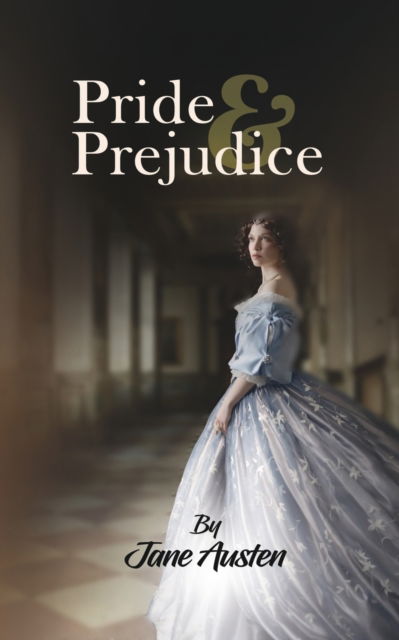 Pride & Prejudice

By
Jane Austen